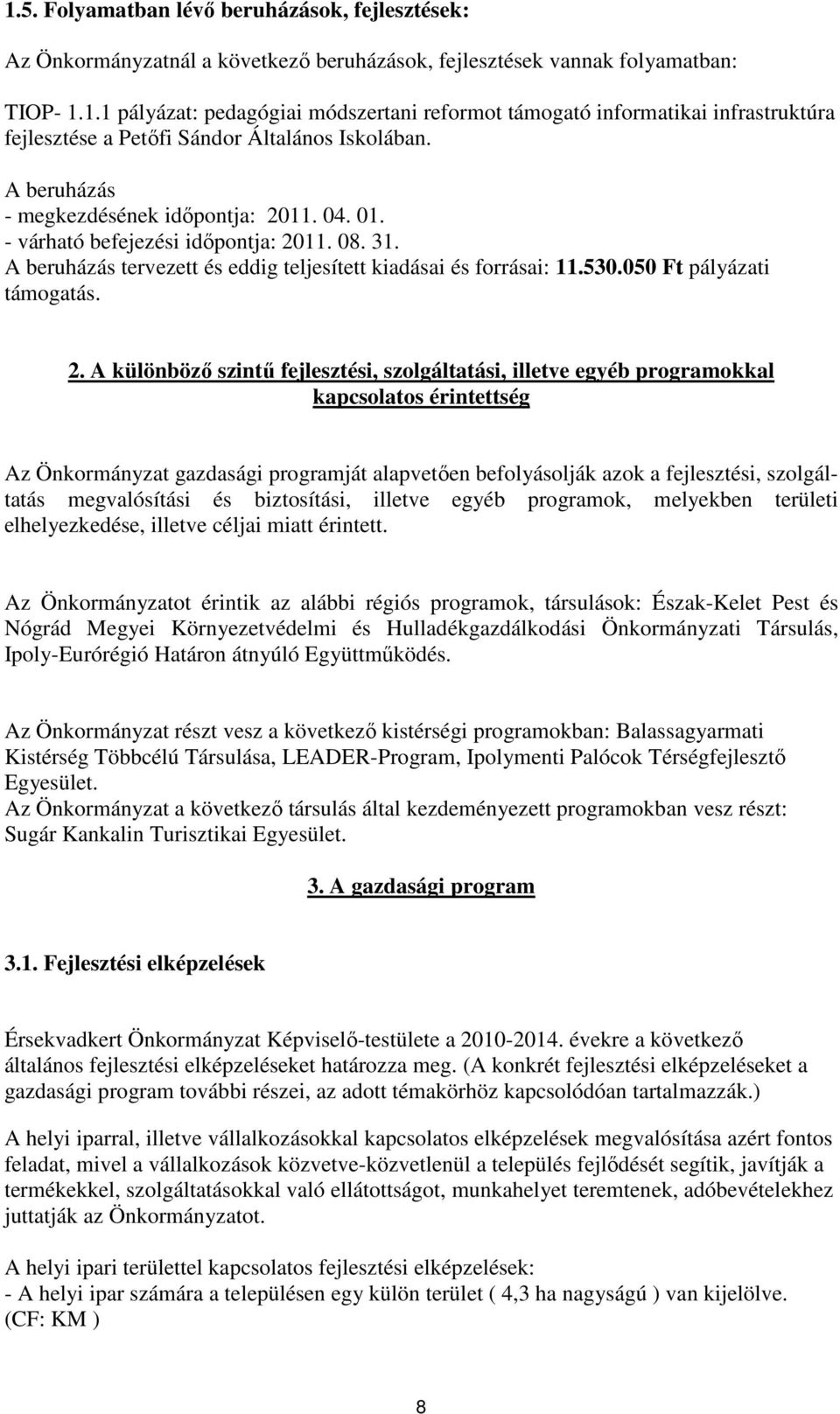 1.5. Folyamatban lévő beruházások, fejlesztések:

Az Önkormányzatnál a következő beruházások, fejlesztések vannak folyamatban:

TIOP- 1.1.1 pályázat: pedagógiai módszertani reformot támogató informatikai infrastruktúra fejlesztése a Petőfi Sándor Általános Iskolában.

A beruházás
- megkezdésének időpontja: 2011. 04. 01.
- várható befejezési időpontja: 2011. 08. 31.
A beruházás tervezett és eddig teljesített kiadásai és forrásai: 11.530.050 Ft pályázati támogatás.

2. A különböző szintű fejlesztési, szolgáltatási, illetve egyéb programokkal kapcsolatos érintettség

Az Önkormányzat gazdasági programját alapvetően befolyásolják azok a fejlesztési, szolgáltatás megvalósítási és biztosítási, illetve egyéb programok, melyekben területi elhelyezkedése, illetve céljai miatt érintett.

Az Önkormányzatot érintik az alábbi régiós programok, társulások: Észak-Kelet Pest és Nógrád Megyei Környezetvédelmi és Hulladékgazdálkodási Önkormányzati Társulás, Ipoly-Eurórégió Határon átnyúló Együttműködés.

Az Önkormányzat részt vesz a következő kistérségi programokban: Balassagyarmati Kistérség Többcélú Társulása, LEADER-Program, Ipolymenti Palócok Térségfejlesztő Egyesület.
Az Önkormányzat a következő társulás által kezdeményezett programokban vesz részt: Sugár Kankalin Turisztikai Egyesület.

3. A gazdasági program

3.1. Fejlesztési elképzelések

Érsekvadkert Önkormányzat Képviselő-testülete a 2010-2014. évekre a következő általános fejlesztési elképzeléseket határozza meg. (A konkrét fejlesztési elképzeléseket a gazdasági program további részei, az adott témakörhöz kapcsolódóan tartalmazzák.)

A helyi iparral, illetve vállalkozásokkal kapcsolatos elképzelések megvalósítása azért fontos feladat, mivel a vállalkozások közvetve-közvetlenül a település fejlődését segítik, javítják a termékekkel, szolgáltatásokkal való ellátottságot, munkahelyet teremtenek, adóbevételekhez juttatják az Önkormányzatot.

A helyi ipari területtel kapcsolatos fejlesztési elképzelések:
- A helyi ipar számára a településen egy külön terület ( 4,3 ha nagyságú ) van kijelölve.
(CF: KM )

8